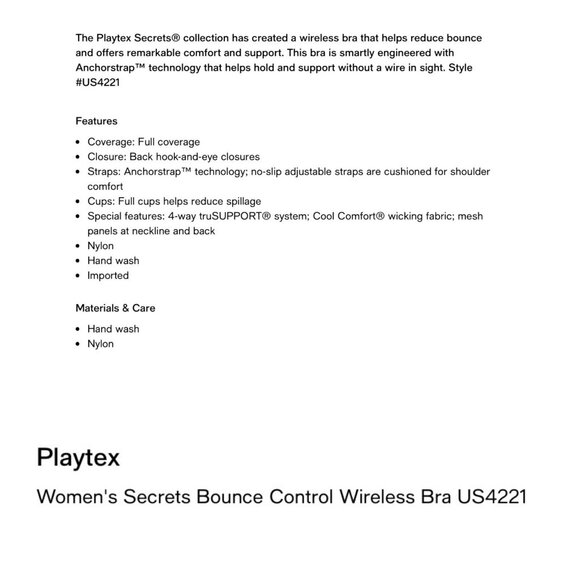 The Playtex Secrets® collection has created a wireless bra that helps reduce bounce and offers remarkable comfort and support. This bra is smartly engineered with Anchorstrap™ technology that helps hold and support without a wire in sight. Style #US4221

Features

- Coverage: Full coverage
- Closure: Back hook-and-eye closures
- Straps: Anchorstrap™ technology; no-slip adjustable straps are cushioned for shoulder comfort
- Cups: Full cups helps reduce spillage
- Special features: 4-way truSUPPORT® system; Cool Comfort® wicking fabric; mesh panels at neckline and back
- Nylon
- Hand wash
- Imported

Materials & Care

- Hand wash
- Nylon

Playtex

Women's Secrets Bounce Control Wireless Bra US4221